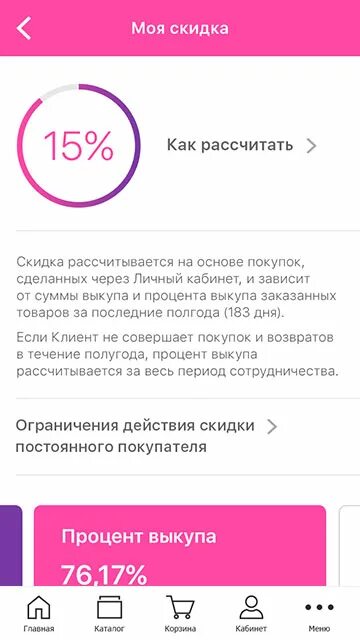 Моя скидка

15%

Как рассчитать

Скидка рассчитывается на основе покупок, сделанных через Личный кабинет, и зависит от суммы выкупа и процента выкупа заказанных товаров за последние полгода (183 дня).

Если Клиент не совершает покупок и возвратов в течение полугода, процент выкупа рассчитывается за весь период сотрудничества.

Ограничения действия скидки постоянного покупателя

Процент выкупа
76,17%

Главная
Каталог
Корзина
Кабинет
Меню